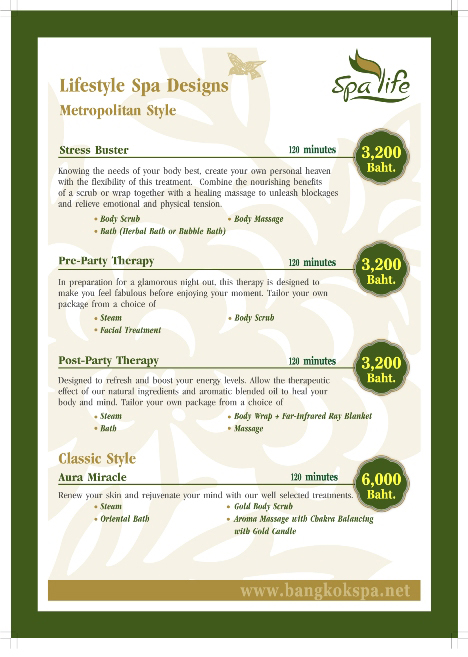 Lifestyle Spa Designs

Spa life

Metropolitan Style

Stress Buster 120 minutes 3,200 Baht.

Knowing the needs of your body best, create your own personal heaven with the flexibility of this treatment. Combine the nourishing benefits of a scrub or wrap together with a healing massage to unleash blockages and relieve emotional and physical tension.

• Body Scrub
• Body Massage
• Bath (Herbal Bath or Bubble Bath)

Pre-Party Therapy 120 minutes 3,200 Baht.

In preparation for a glamorous night out, this therapy is designed to make you feel fabulous before enjoying your moment. Tailor your own package from a choice of

• Steam
• Body Scrub
• Facial Treatment

Post-Party Therapy 120 minutes 3,200 Baht.

Designed to refresh and boost your energy levels. Allow the therapeutic effect of our natural ingredients and aromatic blended oil to heal your body and mind. Tailor your own package from a choice of

• Steam
• Body Wrap + Far-Infrared Ray Blanket
• Bath
• Massage

Classic Style

Aura Miracle 120 minutes 6,000 Baht.

Renew your skin and rejuvenate your mind with our well selected treatments.

• Steam
• Gold Body Scrub
• Oriental Bath
• Aroma Massage with Chakra Balancing with Gold Candle

www.bangkokspa.net